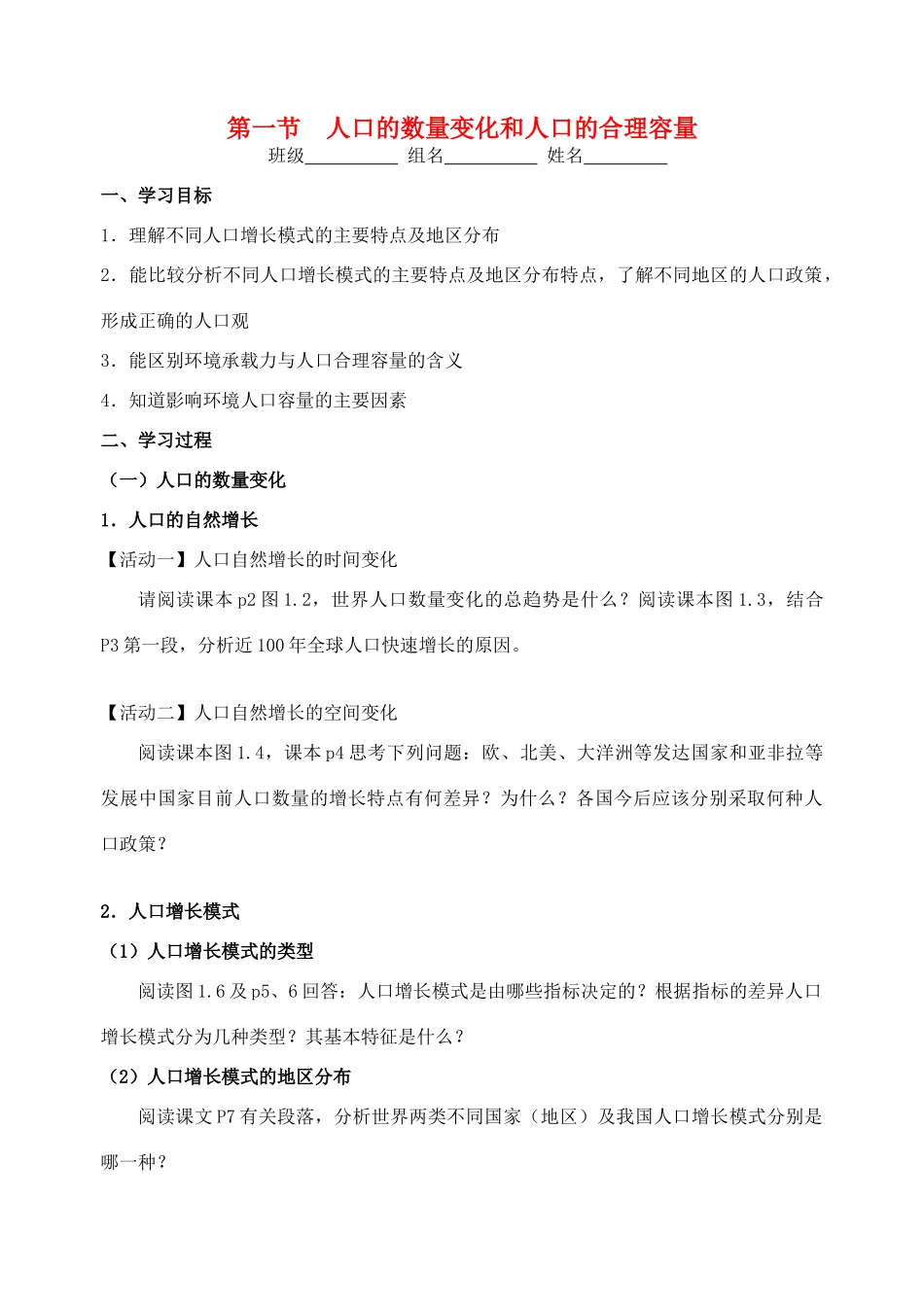 第一节　人口的数量变化和人口的合理容量

班级__________ 组名__________ 姓名_________

一、学习目标

1．理解不同人口增长模式的主要特点及地区分布

2．能比较分析不同人口增长模式的主要特点及地区分布特点，了解不同地区的人口政策，形成正确的人口观

3．能区别环境承载力与人口合理容量的含义

4．知道影响环境人口容量的主要因素

二、学习过程

（一）人口的数量变化

1．人口的自然增长

【活动一】人口自然增长的时间变化

请阅读课本p2图1.2，世界人口数量变化的总趋势是什么？阅读课本图1.3，结合P3第一段，分析近100年全球人口快速增长的原因。

【活动二】人口自然增长的空间变化

阅读课本图1.4，课本p4思考下列问题：欧、北美、大洋洲等发达国家和亚非拉等发展中国家目前人口数量的增长特点有何差异？为什么？各国今后应该分别采取何种人口政策？

2．人口增长模式

（1）人口增长模式的类型

阅读图1.6及p5、6回答：人口增长模式是由哪些指标决定的？根据指标的差异人口增长模式分为几种类型？其基本特征是什么？

（2）人口增长模式的地区分布

阅读课文P7有关段落，分析世界两类不同国家（地区）及我国人口增长模式分别是哪一种？